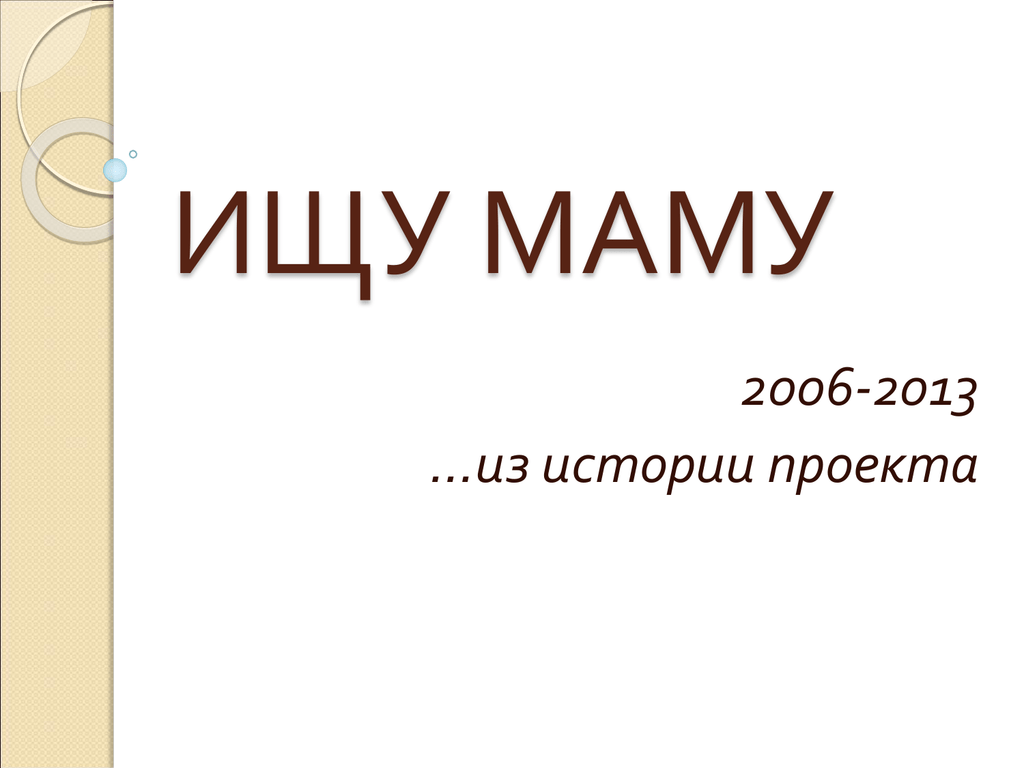 ИЩУ МАМУ

2006-2013
…из истории проекта